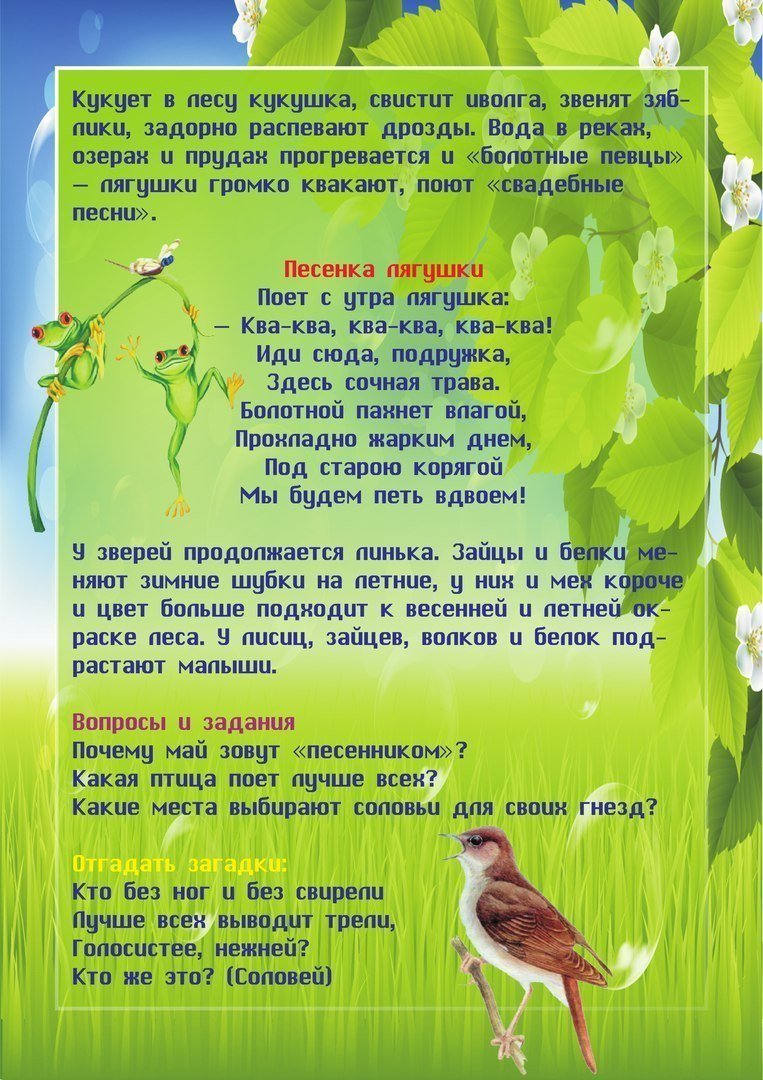 Кукует в лесу кукушка, свистит иволга, звенят зяблики, задорно распевают дрозды. Вода в реках, озерах и прудах прогревается и «болотные певцы» — лягушки громко квакают, поют «свадебные песни».

Песенка лягушки
Поет с утра лягушка:
— Ква-ква, ква-ква, ква-ква!
Иди сюда, подружка,
Здесь сочная трава.
Болотной пахнет влагой,
Прохладно жарким днем,
Под старою корягой
Мы будем петь вдвоем!

У зверей продолжается линька. Зайцы и белки меняют зимние шубки на летние, у них и мех короче и цвет больше подходит к весенней и летней окраске леса. У лисиц, зайцев, волков и белок подрастают малыши.

Вопросы и задания
Почему май зовут «песенником»?
Какая птица поет лучше всех?
Какие места выбирают соловьи для своих гнезд?

Отгадать загадки:
Кто без ног и без свирели
Лучше всех выводит трели,
Голосистее, нежней?
Кто же это? (Соловей)